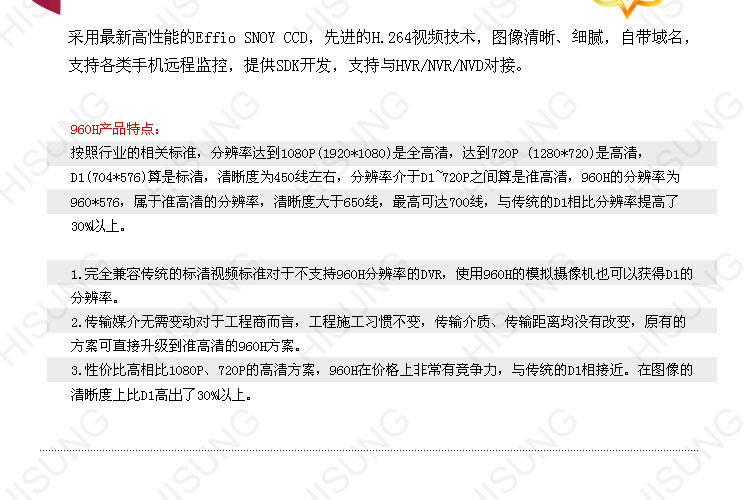 采用最新高性能的Effio SNOY CCD，先进的H.264视频技术，图像清晰、细腻，自带域名，支持各类手机远程监控，提供SDK开发，支持与HVR/NVR/NVD对接。

960H产品特点：

按照行业的相关标准，分辨率达到1080P(1920*1080)是全高清，达到720P (1280*720)是高清，D1(704*576)算是标清，清晰度为450线左右，分辨率介于D1~720P之间算是准高清，960H的分辨率为960*576，属于准高清的分辨率，清晰度大于650线，最高可达700线，与传统的D1相比分辨率提高了30%以上。

1.完全兼容传统的标清视频标准对于不支持960H分辨率的DVR，使用960H的模拟摄像机也可以获得D1的分辨率。

2.传输媒介无需变动对于工程商而言，工程施工习惯不变，传输介质、传输距离均没有改变，原有的方案可直接升级到准高清的960H方案。

3.性价比高相比1080P、720P的高清方案，960H在价格上非常有竞争力，与传统的D1相接近。在图像的清晰度上比D1高出了30%以上。

HISUNG